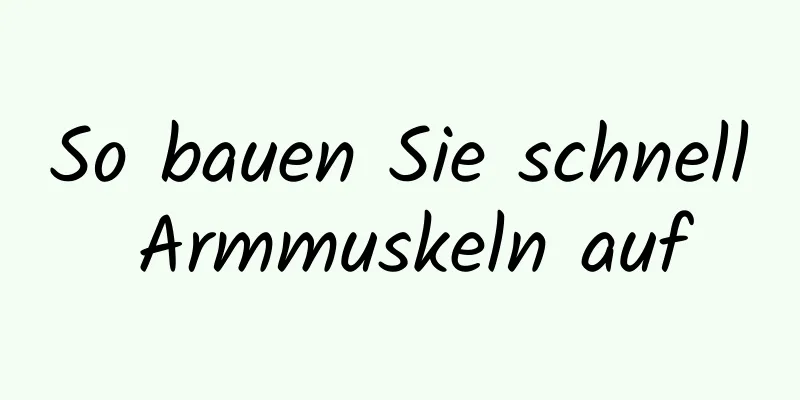 So bauen Sie schnell Armmuskeln auf